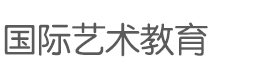 国际艺术教育